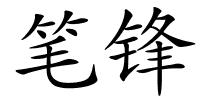 笔锋